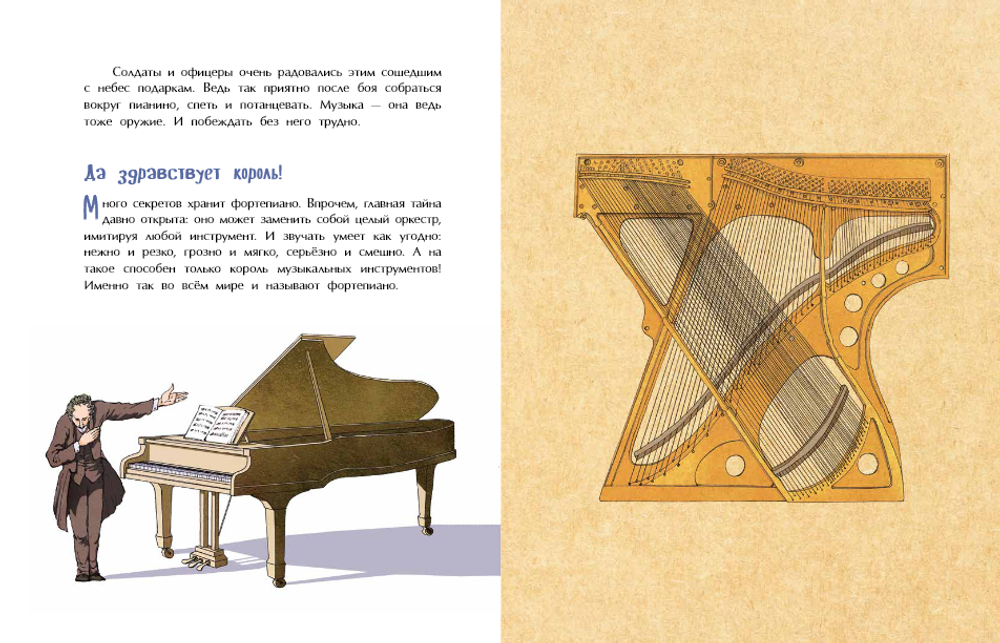 Солдаты и офицеры очень радовались этим сошедшим с небес подаркам. Ведь так приятно после боя собраться вокруг пианино, спеть и потанцевать. Музыка — она ведь тоже оружие. И побеждать без него трудно.

Да здравствует король!

Много секретов хранит фортепиано. Впрочем, главная тайна давно открыта: оно может заменить собой целый оркестр, имитируя любой инструмент. И звучать умеет как угодно: нежно и резко, грозно и мягко, серьёзно и смешно. А на такое способен только король музыкальных инструментов! Именно так во всём мире и называют фортепиано.